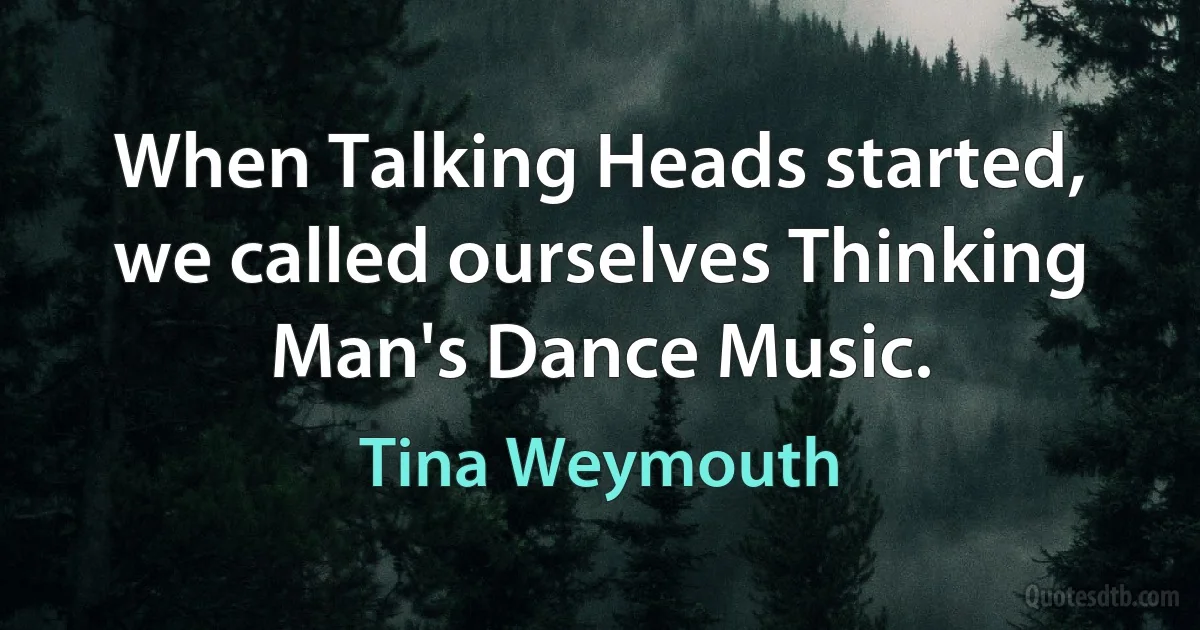 When Talking Heads started, we called ourselves Thinking Man's Dance Music.

Tina Weymouth

Quotesdtb.com